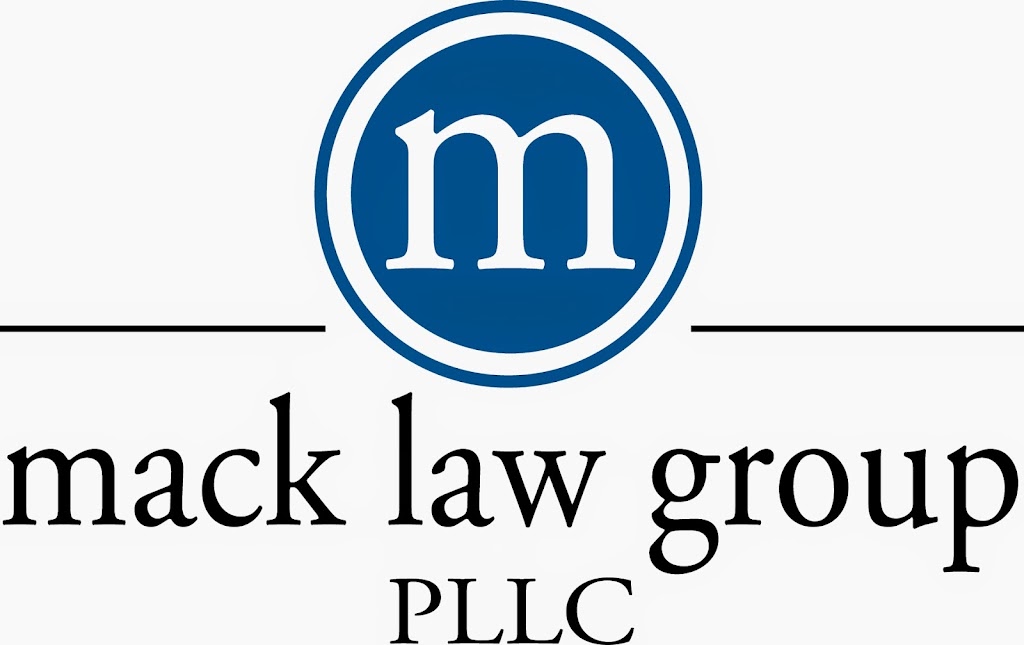 m

mack law group
PLLC